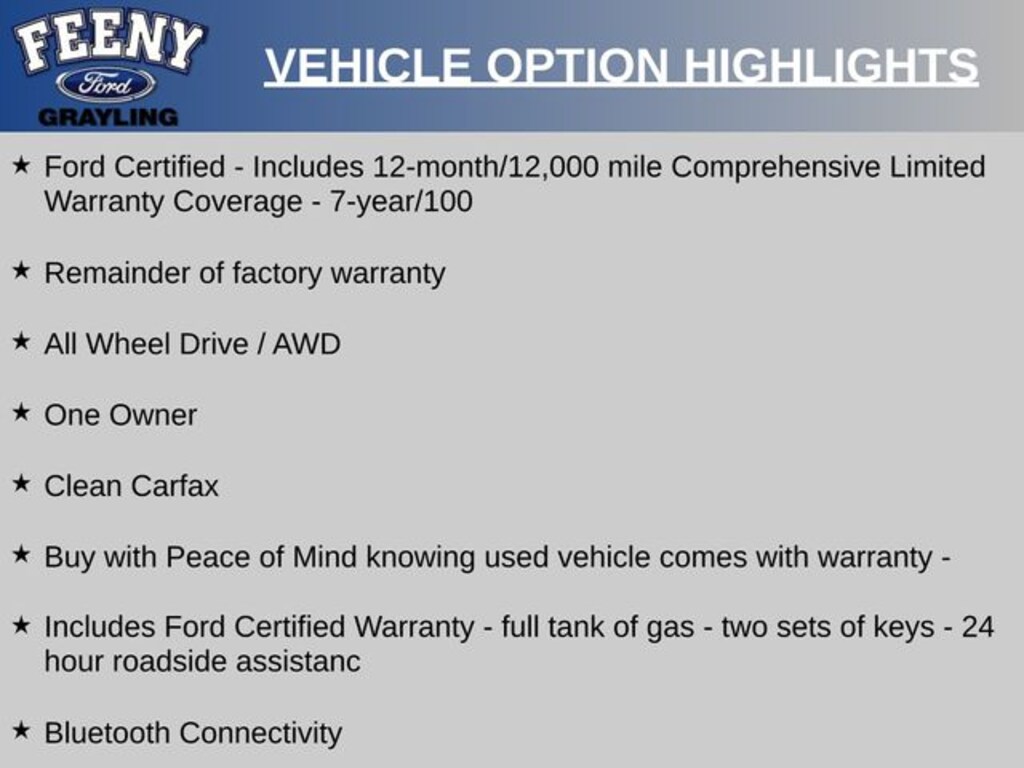 FEENY
Ford
GRAYLING

VEHICLE OPTION HIGHLIGHTS

★ Ford Certified - Includes 12-month/12,000 mile Comprehensive Limited Warranty Coverage - 7-year/100

★ Remainder of factory warranty

★ All Wheel Drive / AWD

★ One Owner

★ Clean Carfax

★ Buy with Peace of Mind knowing used vehicle comes with warranty -

★ Includes Ford Certified Warranty - full tank of gas - two sets of keys - 24 hour roadside assistanc

★ Bluetooth Connectivity